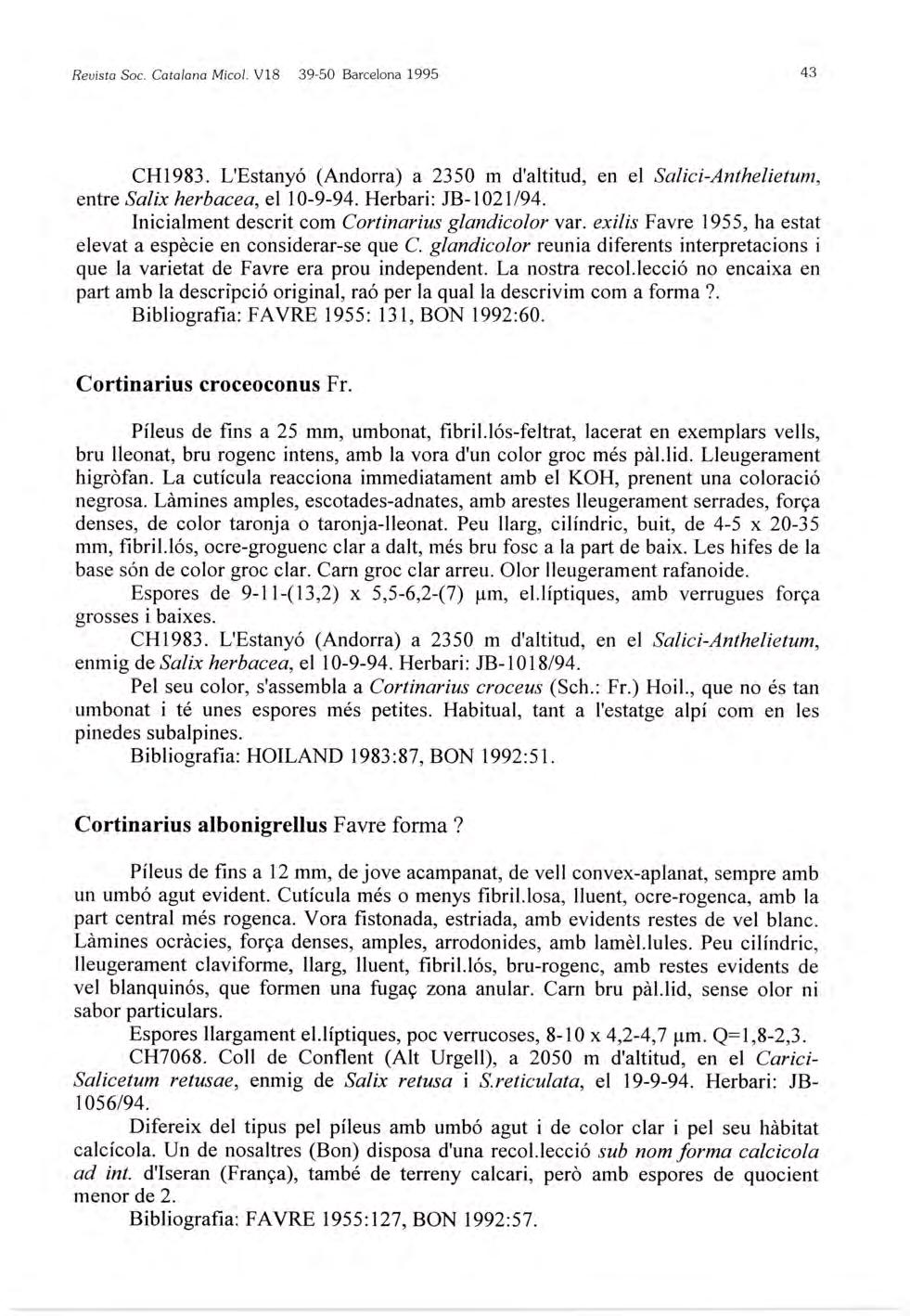 Revista Soc. Catalana Micol. V18 39-50 Barcelona 1995 43

CH1983. L'Estanyó (Andorra) a 2350 m d'altitud, en el Salici-Anthelietum, entre Salix herbacea, el 10-9-94. Herbari: JB-1021/94.

Inicialment descrit com Cortinarius glandicolor var. exilis Favre 1955, ha estat elevat a espècie en considerar-se que C. glandicolor reunia diferents interpretacions i que la varietat de Favre era prou independent. La nostra recol.lecció no encaixa en part amb la descripció original, raó per la qual la descrivim com a forma ?.

Bibliografia: FAVRE 1955: 131, BON 1992:60.

Cortinarius croceoconus Fr.

Píleus de fins a 25 mm, umbonat, fibril.lós-feltrat, lacerat en exemplars vells, bru lleonat, bru rogenc intens, amb la vora d'un color groc més pàl.lid. Lleugerament higròfan. La cutícula reacciona immediatament amb el KOH, prenent una coloració negrosa. Làmines amples, escotades-adnates, amb arestes lleugerament serrades, força denses, de color taronja o taronja-lleonat. Peu llarg, cilíndric, buit, de 4-5 x 20-35 mm, fibril.lós, ocre-groguenc clar a dalt, més bru fosc a la part de baix. Les hifes de la base són de color groc clar. Carn groc clar arreu. Olor lleugerament rafanoide.

Espores de 9-11-(13,2) x 5,5-6,2-(7) µm, el.líptiques, amb verrugues força grosses i baixes.

CH1983. L'Estanyó (Andorra) a 2350 m d'altitud, en el Salici-Anthelietum, enmig de Salix herbacea, el 10-9-94. Herbari: JB-1018/94.

Pel seu color, s'assembla a Cortinarius croceus (Sch.: Fr.) Hoil., que no és tan umbonat i té unes espores més petites. Habitual, tant a l'estatge alpí com en les pinedes subalpines.

Bibliografia: HOILAND 1983:87, BON 1992:51.

Cortinarius albonigrellus Favre forma ?

Píleus de fins a 12 mm, de jove acampanat, de vell convex-aplanat, sempre amb un umbó agut evident. Cutícula més o menys fibril.losa, lluent, ocre-rogenca, amb la part central més rogenca. Vora fistonada, estriada, amb evidents restes de vel blanc. Làmines ocràcies, força denses, amples, arrodonides, amb lamèl.lules. Peu cilíndric, lleugerament claviforme, llarg, lluent, fibril.lós, bru-rogenc, amb restes evidents de vel blanquinós, que formen una fugaç zona anular. Carn bru pàl.lid, sense olor ni sabor particulars.

Espores llargament el.líptiques, poc verrucoses, 8-10 x 4,2-4,7 µm. Q=1,8-2,3.

CH7068. Coll de Conflent (Alt Urgell), a 2050 m d'altitud, en el Carici-Salicetum retusae, enmig de Salix retusa i S.reticulata, el 19-9-94. Herbari: JB-1056/94.

Difereix del tipus pel píleus amb umbó agut i de color clar i pel seu hàbitat calcícola. Un de nosaltres (Bon) disposa d'una recol.lecció sub nom forma calcicola ad int. d'Iseran (França), també de terreny calcari, però amb espores de quocient menor de 2.

Bibliografia: FAVRE 1955:127, BON 1992:57.